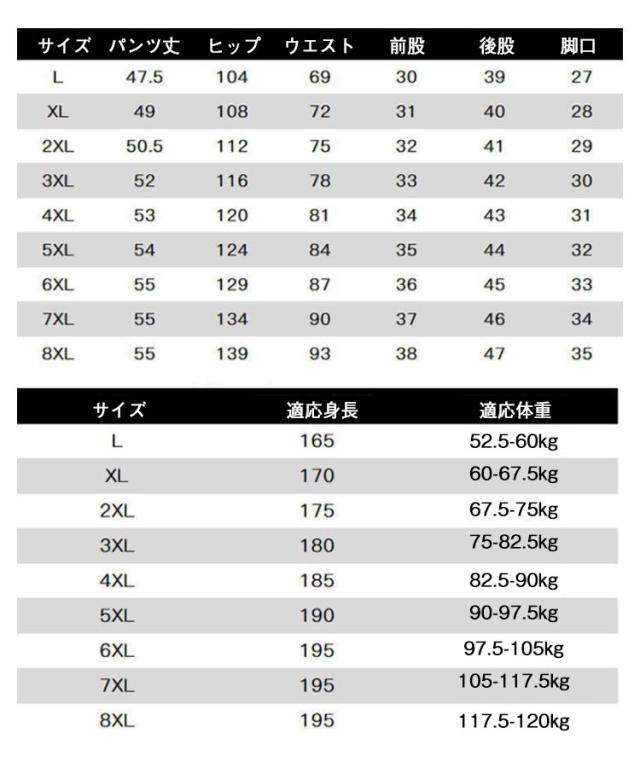 | サイズ | パンツ丈 | ヒップ | ウエスト | 前股 | 後股 | 脚口 |
|---|---|---|---|---|---|---|
| L | 47.5 | 104 | 69 | 30 | 39 | 27 |
| XL | 49 | 108 | 72 | 31 | 40 | 28 |
| 2XL | 50.5 | 112 | 75 | 32 | 41 | 29 |
| 3XL | 52 | 116 | 78 | 33 | 42 | 30 |
| 4XL | 53 | 120 | 81 | 34 | 43 | 31 |
| 5XL | 54 | 124 | 84 | 35 | 44 | 32 |
| 6XL | 55 | 129 | 87 | 36 | 45 | 33 |
| 7XL | 55 | 134 | 90 | 37 | 46 | 34 |
| 8XL | 55 | 139 | 93 | 38 | 47 | 35 |

| サイズ | 適応身長 | 適応体重 |
|---|---|---|
| L | 165 | 52.5-60kg |
| XL | 170 | 60-67.5kg |
| 2XL | 175 | 67.5-75kg |
| 3XL | 180 | 75-82.5kg |
| 4XL | 185 | 82.5-90kg |
| 5XL | 190 | 90-97.5kg |
| 6XL | 195 | 97.5-105kg |
| 7XL | 195 | 105-117.5kg |
| 8XL | 195 | 117.5-120kg |